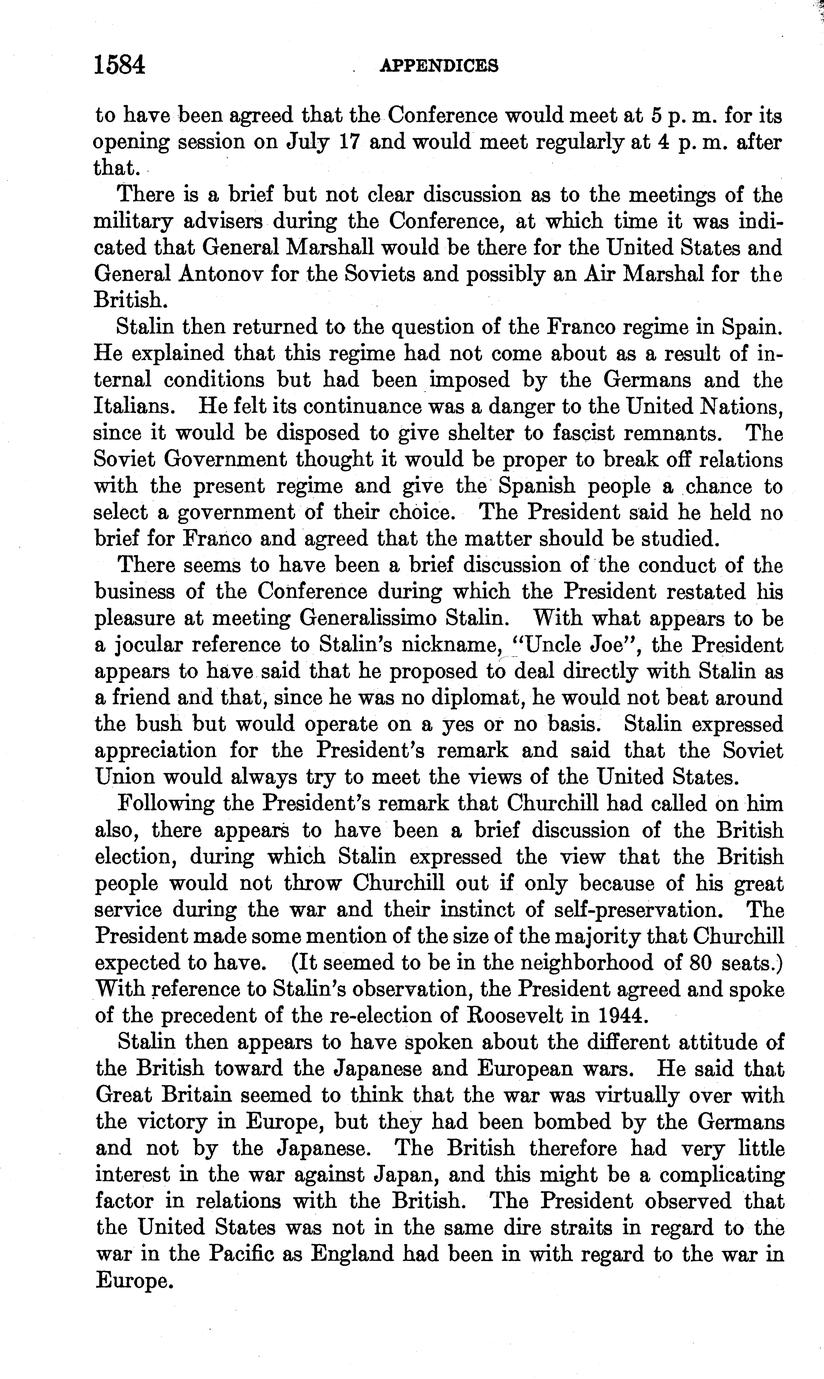 1584 APPENDICES

to have been agreed that the Conference would meet at 5 p. m. for its opening session on July 17 and would meet regularly at 4 p. m. after that.

There is a brief but not clear discussion as to the meetings of the military advisers during the Conference, at which time it was indicated that General Marshall would be there for the United States and General Antonov for the Soviets and possibly an Air Marshal for the British.

Stalin then returned to the question of the Franco regime in Spain. He explained that this regime had not come about as a result of internal conditions but had been imposed by the Germans and the Italians. He felt its continuance was a danger to the United Nations, since it would be disposed to give shelter to fascist remnants. The Soviet Government thought it would be proper to break off relations with the present regime and give the Spanish people a chance to select a government of their choice. The President said he held no brief for Franco and agreed that the matter should be studied.

There seems to have been a brief discussion of the conduct of the business of the Conference during which the President restated his pleasure at meeting Generalissimo Stalin. With what appears to be a jocular reference to Stalin's nickname, "Uncle Joe", the President appears to have said that he proposed to deal directly with Stalin as a friend and that, since he was no diplomat, he would not beat around the bush but would operate on a yes or no basis. Stalin expressed appreciation for the President's remark and said that the Soviet Union would always try to meet the views of the United States.

Following the President's remark that Churchill had called on him also, there appears to have been a brief discussion of the British election, during which Stalin expressed the view that the British people would not throw Churchill out if only because of his great service during the war and their instinct of self-preservation. The President made some mention of the size of the majority that Churchill expected to have. (It seemed to be in the neighborhood of 80 seats.) With reference to Stalin's observation, the President agreed and spoke of the precedent of the re-election of Roosevelt in 1944.

Stalin then appears to have spoken about the different attitude of the British toward the Japanese and European wars. He said that Great Britain seemed to think that the war was virtually over with the victory in Europe, but they had been bombed by the Germans and not by the Japanese. The British therefore had very little interest in the war against Japan, and this might be a complicating factor in relations with the British. The President observed that the United States was not in the same dire straits in regard to the war in the Pacific as England had been in with regard to the war in Europe.